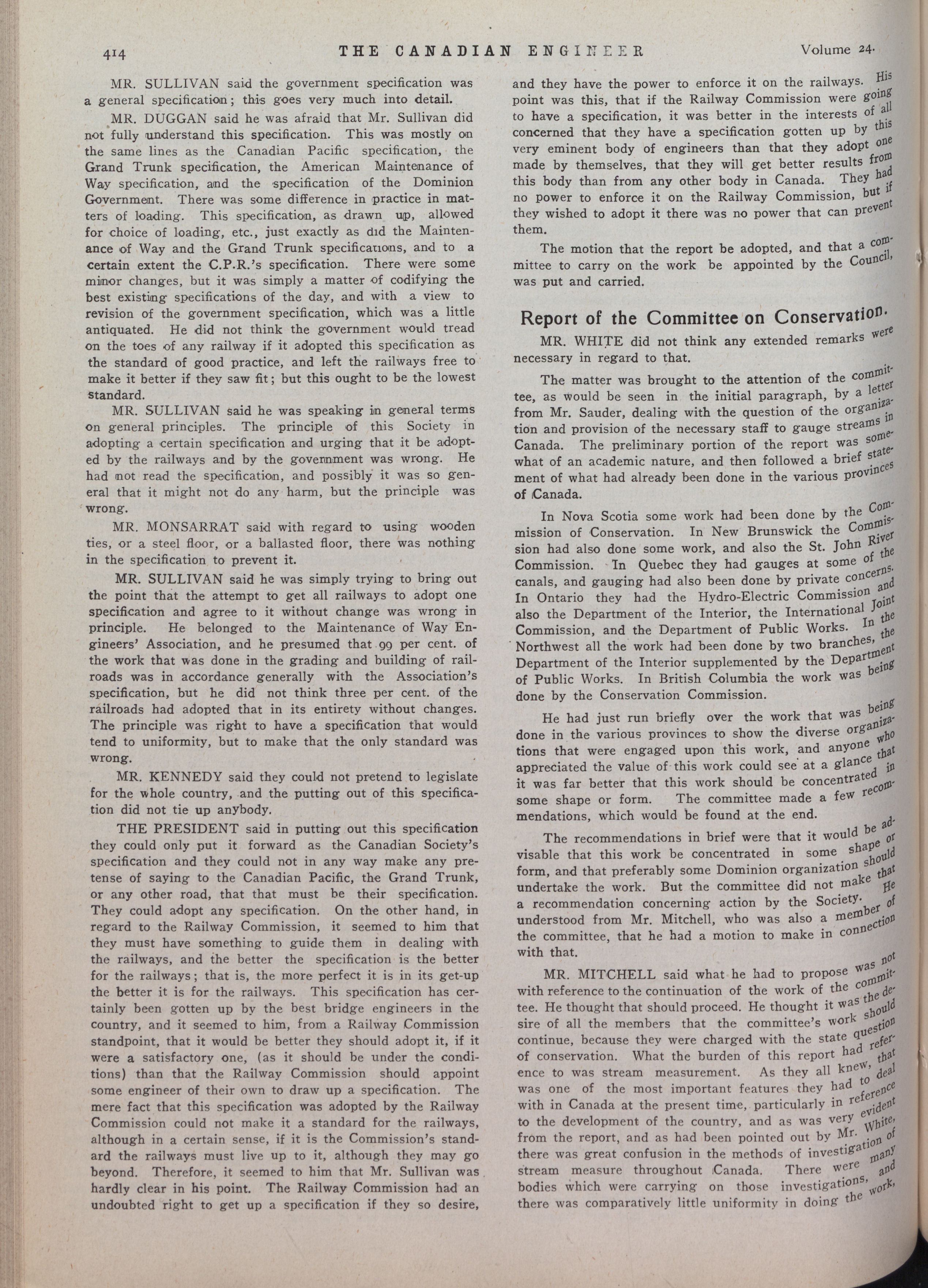 414 THE CANADIAN ENGINEER Volume 24.

MR. SULLIVAN said the government specification was a general specification; this goes very much into detail.

MR. DUGGAN said he was afraid that Mr. Sullivan did not fully understand this specification. This was mostly on the same lines as the Canadian Pacific specification, the Grand Trunk specification, the American Maintenance of Way specification, and the specification of the Dominion Government. There was some difference in practice in matters of loading. This specification, as drawn up, allowed for choice of loading, etc., just exactly as did the Maintenance of Way and the Grand Trunk specifications, and to a certain extent the C.P.R.'s specification. There were some minor changes, but it was simply a matter of codifying the best existing specifications of the day, and with a view to revision of the government specification, which was a little antiquated. He did not think the government would tread on the toes of any railway if it adopted this specification as the standard of good practice, and left the railways free to make it better if they saw fit; but this ought to be the lowest standard.

MR. SULLIVAN said he was speaking in general terms on general principles. The principle of this Society in adopting a certain specification and urging that it be adopted by the railways and by the government was wrong. He had not read the specification, and possibly it was so general that it might not do any harm, but the principle was wrong.

MR. MONSARRAT said with regard to using wooden ties, or a steel floor, or a ballasted floor, there was nothing in the specification to prevent it.

MR. SULLIVAN said he was simply trying to bring out the point that the attempt to get all railways to adopt one specification and agree to it without change was wrong in principle. He belonged to the Maintenance of Way Engineers' Association, and he presumed that 99 per cent. of the work that was done in the grading and building of railroads was in accordance generally with the Association's specification, but he did not think three per cent. of the railroads had adopted that in its entirety without changes. The principle was right to have a specification that would tend to uniformity, but to make that the only standard was wrong.

MR. KENNEDY said they could not pretend to legislate for the whole country, and the putting out of this specification did not tie up anybody.

THE PRESIDENT said in putting out this specification they could only put it forward as the Canadian Society's specification and they could not in any way make any pretense of saying to the Canadian Pacific, the Grand Trunk, or any other road, that that must be their specification. They could adopt any specification. On the other hand, in regard to the Railway Commission, it seemed to him that they must have something to guide them in dealing with the railways, and the better the specification is the better for the railways; that is, the more perfect it is in its get-up the better it is for the railways. This specification has certainly been gotten up by the best bridge engineers in the country, and it seemed to him, from a Railway Commission standpoint, that it would be better they should adopt it, if it were a satisfactory one, (as it should be under the conditions) than that the Railway Commission should appoint some engineer of their own to draw up a specification. The mere fact that this specification was adopted by the Railway Commission could not make it a standard for the railways, although in a certain sense, if it is the Commission's standard the railways must live up to it, although they may go beyond. Therefore, it seemed to him that Mr. Sullivan was hardly clear in his point. The Railway Commission had an undoubted right to get up a specification if they so desire, and they have the power to enforce it on the railways. His point was this, that if the Railway Commission were going to have a specification, it was better in the interests of all concerned that they have a specification gotten up by this very eminent body of engineers than that they adopt one made by themselves, that they will get better results from this body than from any other body in Canada. They had no power to enforce it on the Railway Commission, but if they wished to adopt it there was no power that can prevent them.

The motion that the report be adopted, and that a committee to carry on the work be appointed by the Council, was put and carried.

Report of the Committee on Conservation.

MR. WHITE did not think any extended remarks were necessary in regard to that.

The matter was brought to the attention of the committee, as would be seen in the initial paragraph, by a letter from Mr. Sauder, dealing with the question of the organization and provision of the necessary staff to gauge streams in Canada. The preliminary portion of the report was somewhat of an academic nature, and then followed a brief statement of what had already been done in the various provinces of Canada.

In Nova Scotia some work had been done by the Commission of Conservation. In New Brunswick the Commission had also done some work, and also the St. John River Commission. In Quebec they had gauges at some of the canals, and gauging had also been done by private concerns. In Ontario they had the Hydro-Electric Commission and also the Department of the Interior, the International Joint Commission, and the Department of Public Works. In the Northwest all the work had been done by two branches, the Department of the Interior supplemented by the Department of Public Works. In British Columbia the work was being done by the Conservation Commission.

He had just run briefly over the work that was being done in the various provinces to show the diverse organizations that were engaged upon this work, and anyone who appreciated the value of this work could see at a glance that it was far better that this work should be concentrated in some shape or form. The committee made a few recommendations, which would be found at the end.

The recommendations in brief were that it would be advisable that this work be concentrated in some shape or form, and that preferably some Dominion organization should undertake the work. But the committee did not make that a recommendation concerning action by the Society. He understood from Mr. Mitchell, who was also a member of the committee, that he had a motion to make in connection with that.

MR. MITCHELL said what he had to propose was not with reference to the continuation of the work of the committee. He thought that should proceed. He thought it was the desire of all the members that the committee's work should continue, because they were charged with the state question of conservation. What the burden of this report had reference to was stream measurement. As they all knew, that was one of the most important features they had to deal with in Canada at the present time, particularly in reference to the development of the country, and as was very evident from the report, and as had been pointed out by Mr. White, there was great confusion in the methods of investigation of stream measure throughout Canada. There were many bodies which were carrying on those investigations, and there was comparatively little uniformity in doing the work,